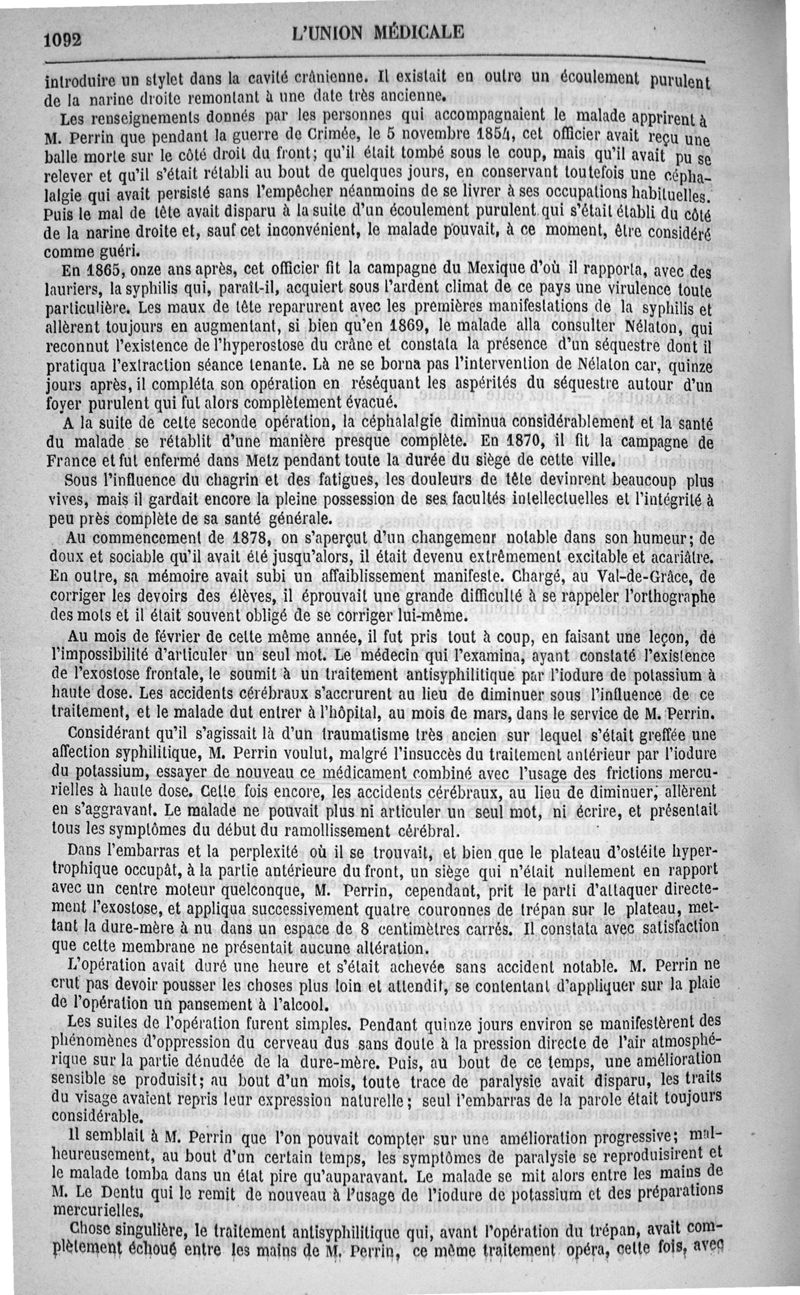 1092 L'UNION MÉDICALE

introduire un stylet dans la cavité crânienne. Il existait en outre un écoulement purulent de la narine droite remontant à une date très ancienne.

Les renseignements donnés par les personnes qui accompagnaient le malade apprirent à M. Perrin que pendant la guerre de Crimée, le 5 novembre 1854, cet officier avait reçu une balle morte sur le côté droit du front; qu'il était tombé sous le coup, mais qu'il avait pu se relever et qu'il s'était rétabli au bout de quelques jours, en conservant toutefois une céphalalgie qui avait persisté sans l'empêcher néanmoins de se livrer à ses occupations habituelles. Puis le mal de tête avait disparu à la suite d'un écoulement purulent qui s'était établi du côté de la narine droite et, sauf cet inconvénient, le malade pouvait, à ce moment, être considéré comme guéri.

En 1865, onze ans après, cet officier fit la campagne du Mexique d'où il rapporta, avec des lauriers, la syphilis qui, paraît-il, acquiert sous l'ardent climat de ce pays une virulence toute particulière. Les maux de tête reparurent avec les premières manifestations de la syphilis et allèrent toujours en augmentant, si bien qu'en 1869, le malade alla consulter Nélaton, qui reconnut l'existence de l'hyperostose du crâne et constata la présence d'un séquestre dont il pratiqua l'extraction séance tenante. Là ne se borna pas l'intervention de Nélaton car, quinze jours après, il compléta son opération en réséquant les aspérités du séquestre autour d'un foyer purulent qui fut alors complètement évacué.

A la suite de cette seconde opération, la céphalalgie diminua considérablement et la santé du malade se rétablit d'une manière presque complète. En 1870, il fit la campagne de France et fut enfermé dans Metz pendant toute la durée du siège de cette ville.

Sous l'influence du chagrin et des fatigues, les douleurs de tête devinrent beaucoup plus vives, mais il gardait encore la pleine possession de ses facultés intellectuelles et l'intégrité à peu près complète de sa santé générale.

Au commencement de 1878, on s'aperçut d'un changement notable dans son humeur; de doux et sociable qu'il avait été jusqu'alors, il était devenu extrêmement excitable et acariâtre. En outre, sa mémoire avait subi un affaiblissement manifeste. Chargé, au Val-de-Grâce, de corriger les devoirs des élèves, il éprouvait une grande difficulté à se rappeler l'orthographe des mots et il était souvent obligé de se corriger lui-même.

Au mois de février de cette même année, il fut pris tout à coup, en faisant une leçon, de l'impossibilité d'articuler un seul mot. Le médecin qui l'examina, ayant constaté l'existence de l'exostose frontale, le soumit à un traitement antisyphilitique par l'iodure de potassium à haute dose. Les accidents cérébraux s'accrurent au lieu de diminuer sous l'influence de ce traitement, et le malade dut entrer à l'hôpital, au mois de mars, dans le service de M. Perrin.

Considérant qu'il s'agissait là d'un traumatisme très ancien sur lequel s'était greffée une affection syphilitique, M. Perrin voulut, malgré l'insuccès du traitement antérieur par l'iodure du potassium, essayer de nouveau ce médicament combiné avec l'usage des frictions mercurielles à haute dose. Cette fois encore, les accidents cérébraux, au lieu de diminuer, allèrent en s'aggravant. Le malade ne pouvait plus ni articuler un seul mot, ni écrire, et présentait tous les symptômes du début du ramollissement cérébral.

Dans l'embarras et la perplexité où il se trouvait, et bien que le plateau d'ostéite hypertrophique occupât, à la partie antérieure du front, un siège qui n'était nullement en rapport avec un centre moteur quelconque, M. Perrin, cependant, prit le parti d'attaquer directement l'exostose, et appliqua successivement quatre couronnes de trépan sur le plateau, mettant la dure-mère à nu dans un espace de 8 centimètres carrés. Il constata avec satisfaction que cette membrane ne présentait aucune altération.

L'opération avait duré une heure et s'était achevée sans accident notable. M. Perrin ne crut pas devoir pousser les choses plus loin et attendit, se contentant d'appliquer sur la plaie de l'opération un pansement à l'alcool.

Les suites de l'opération furent simples. Pendant quinze jours environ se manifestèrent des phénomènes d'oppression du cerveau dus sans doute à la pression directe de l'air atmosphérique sur la partie dénudée de la dure-mère. Puis, au bout de ce temps, une amélioration sensible se produisit; au bout d'un mois, toute trace de paralysie avait disparu, les traits du visage avaient repris leur expression naturelle; seul l'embarras de la parole était toujours considérable.

Il semblait à M. Perrin que l'on pouvait compter sur une amélioration progressive; malheureusement, au bout d'un certain temps, les symptômes de paralysie se reproduisirent et le malade tomba dans un état pire qu'auparavant. Le malade se mit alors entre les mains de M. Le Dentu qui le remit de nouveau à l'usage de l'iodure de potassium et des préparations mercurielles.

Chose singulière, le traitement antisyphilitique qui, avant l'opération du trépan, avait complètement échoué entre les mains de M. Perrin, ce même traitement opéra, cette fois, avec